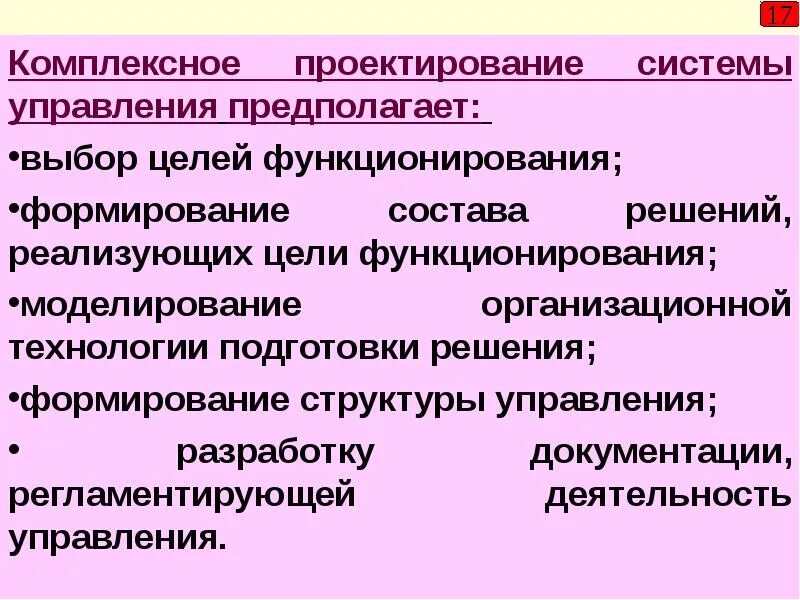 17

Комплексное проектирование системы управления предполагает:

•выбор целей функционирования;

•формирование состава решений, реализующих цели функционирования;

•моделирование организационной технологии подготовки решения;

•формирование структуры управления;

• разработку документации, регламентирующей деятельность управления.